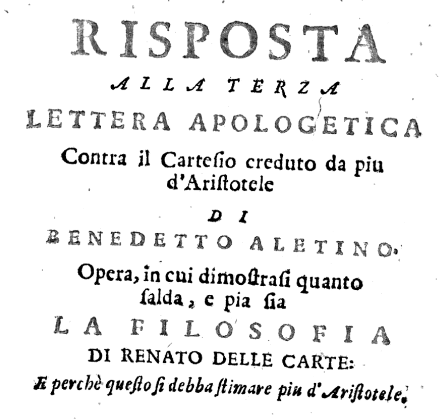 RISPOSTA
ALLA TERZA
LETTERA APOLOGETICA
Contra il Carteſio creduto da piu d'Ariſtotele
DI
BENEDETTO ALETINO.
Opera, in cui dimoſtraſi quanto ſalda, e pia ſia
LA FILOSOFIA
DI RENATO DELLE CARTE:
E perchè queſto ſi debba ſtimare piu d'Ariſtotele.